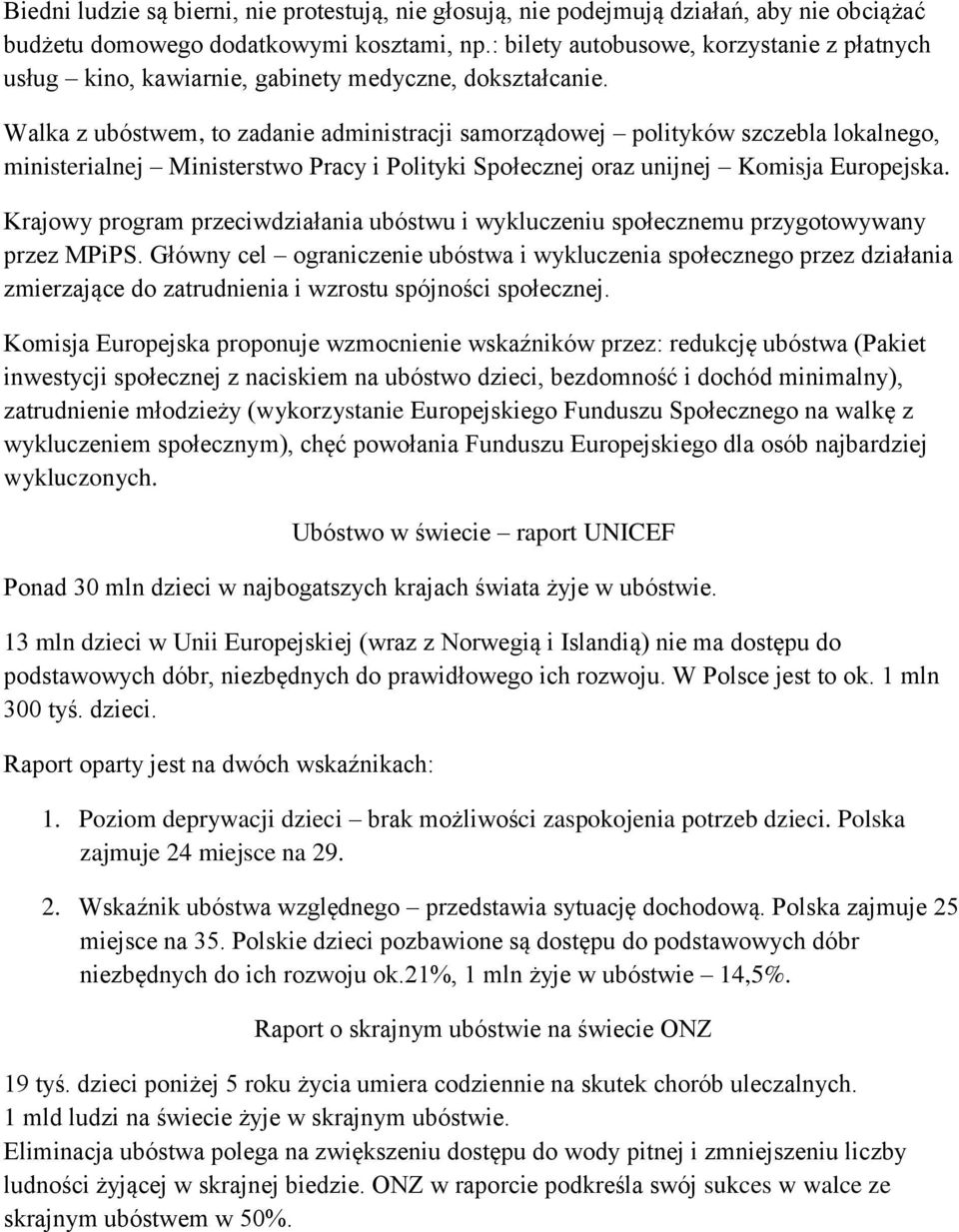 Biedni ludzie są bierni, nie protestują, nie głosują, nie podejmują działań, aby nie obciążać budżetu domowego dodatkowymi kosztami, np.: bilety autobusowe, korzystanie z płatnych usług – kino, kawiarnie, gabinety medyczne, dokształcanie.

Walka z ubóstwem, to zadanie administracji samorządowej – polityków szczebla lokalnego, ministerialnej – Ministerstwo Pracy i Polityki Społecznej oraz unijnej – Komisja Europejska.

Krajowy program przeciwdziałania ubóstwu i wykluczeniu społecznemu przygotowywany przez MPiPS. Główny cel – ograniczenie ubóstwa i wykluczenia społecznego przez działania zmierzające do zatrudnienia i wzrostu spójności społecznej.

Komisja Europejska proponuje wzmocnienie wskaźników przez: redukcję ubóstwa (Pakiet inwestycji społecznej z naciskiem na ubóstwo dzieci, bezdomność i dochód minimalny), zatrudnienie młodzieży (wykorzystanie Europejskiego Funduszu Społecznego na walkę z wykluczeniem społecznym), chęć powołania Funduszu Europejskiego dla osób najbardziej wykluczonych.

Ubóstwo w świecie – raport UNICEF

Ponad 30 mln dzieci w najbogatszych krajach świata żyje w ubóstwie.

13 mln dzieci w Unii Europejskiej (wraz z Norwegią i Islandią) nie ma dostępu do podstawowych dóbr, niezbędnych do prawidłowego ich rozwoju. W Polsce jest to ok. 1 mln 300 tyś. dzieci.

Raport oparty jest na dwóch wskaźnikach:

1. Poziom deprywacji dzieci – brak możliwości zaspokojenia potrzeb dzieci. Polska zajmuje 24 miejsce na 29.

2. Wskaźnik ubóstwa względnego – przedstawia sytuację dochodową. Polska zajmuje 25 miejsce na 35. Polskie dzieci pozbawione są dostępu do podstawowych dóbr niezbędnych do ich rozwoju ok.21%, 1 mln żyje w ubóstwie – 14,5%.

Raport o skrajnym ubóstwie na świecie ONZ

19 tyś. dzieci poniżej 5 roku życia umiera codziennie na skutek chorób uleczalnych.
1 mld ludzi na świecie żyje w skrajnym ubóstwie.
Eliminacja ubóstwa polega na zwiększeniu dostępu do wody pitnej i zmniejszeniu liczby ludności żyjącej w skrajnej biedzie. ONZ w raporcie podkreśla swój sukces w walce ze skrajnym ubóstwem w 50%.